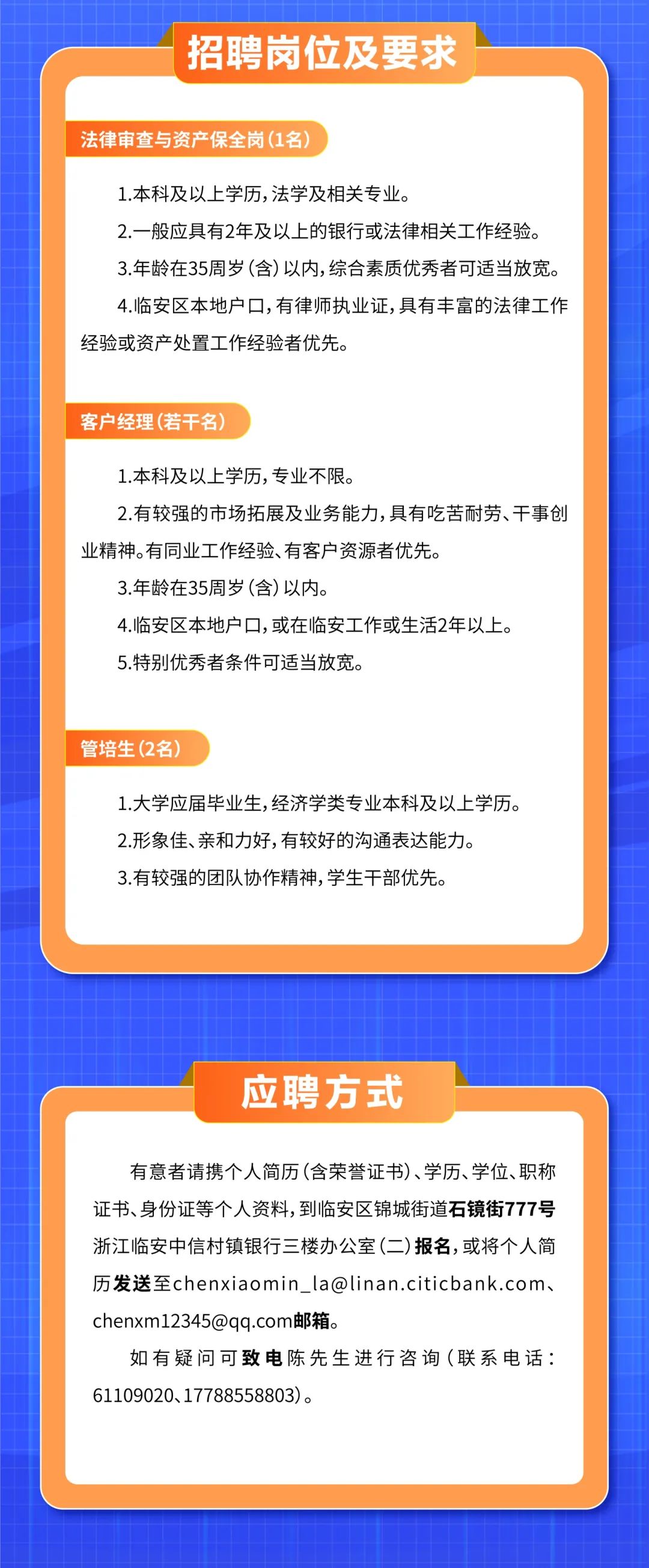 招聘岗位及要求

法律审查与资产保全岗（1名）

1.本科及以上学历，法学及相关专业。

2.一般应具有2年及以上的银行或法律相关工作经验。

3.年龄在35周岁（含）以内，综合素质优秀者可适当放宽。

4.临安区本地户口，有律师执业证，具有丰富的法律工作经验或资产处置工作经验者优先。

客户经理（若干名）

1.本科及以上学历，专业不限。

2.有较强的市场拓展及业务能力，具有吃苦耐劳、干事创业精神。有同业工作经验、有客户资源者优先。

3.年龄在35周岁（含）以内。

4.临安区本地户口，或在临安工作或生活2年以上。

5.特别优秀者条件可适当放宽。

管培生（2名）

1.大学应届毕业生，经济学类专业本科及以上学历。

2.形象佳、亲和力好，有较好的沟通表达能力。

3.有较强的团队协作精神，学生干部优先。

应聘方式

有意者请携个人简历（含荣誉证书）、学历、学位、职称证书、身份证等个人资料，到临安区锦城街道石镜街777号浙江临安中信村镇银行三楼办公室（二）报名，或将个人简历发送至chenxiaomin_la@linan.citicbank.com、chenxm12345@qq.com邮箱。

如有疑问可致电陈先生进行咨询（联系电话：61109020、17788558803）。